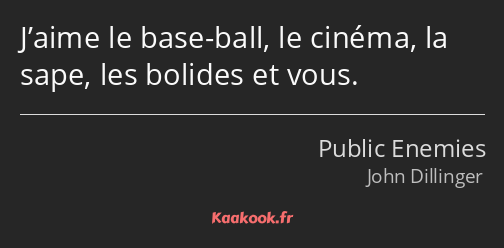 J’aime le base-ball, le cinéma, la sape, les bolides et vous.

Public Enemies
John Dillinger

Kaakook.fr